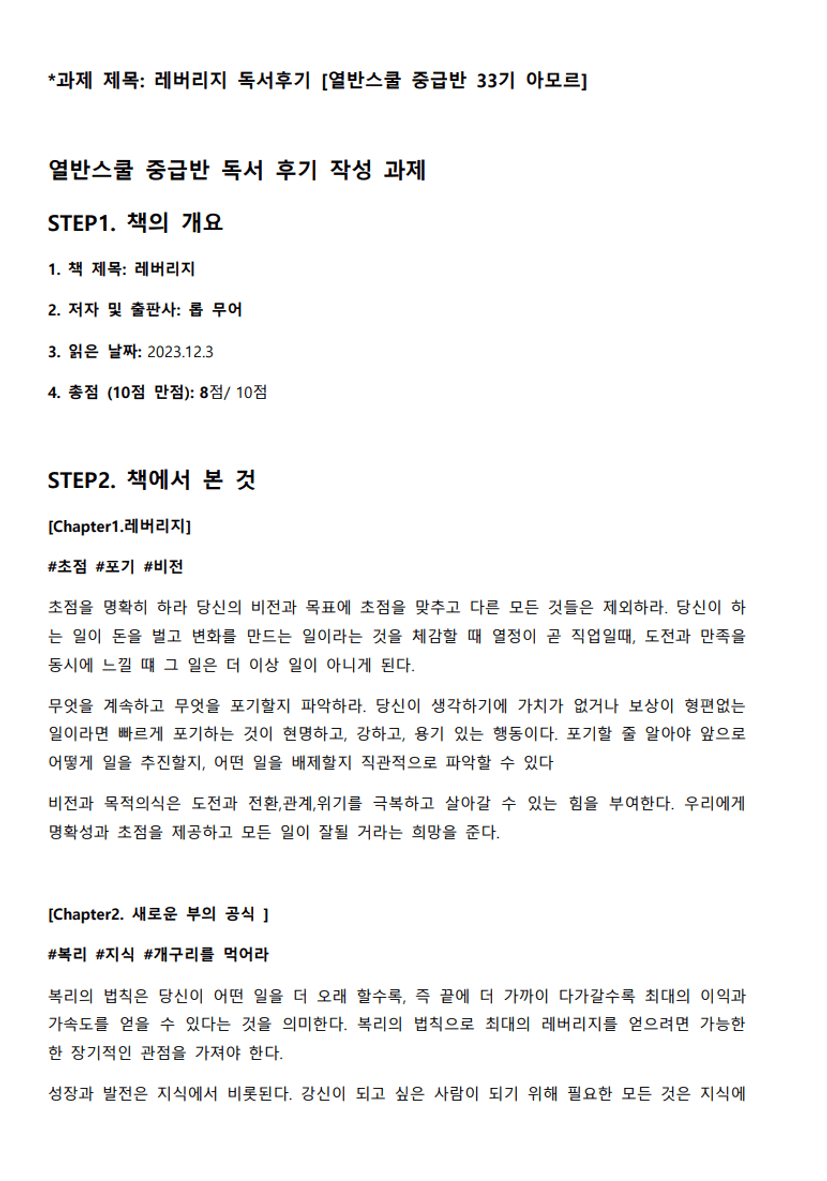 *과제 제목: 레버리지 독서후기 [열반스쿨 중급반 33기 아모르]

열반스쿨 중급반 독서 후기 작성 과제

STEP1. 책의 개요

1. 책 제목: 레버리지

2. 저자 및 출판사: 롭 무어

3. 읽은 날짜: 2023.12.3

4. 총점 (10점 만점): 8점/ 10점

STEP2. 책에서 본 것

[Chapter1.레버리지]

#초점 #포기 #비전

초점을 명확히 하라 당신의 비전과 목표에 초점을 맞추고 다른 모든 것들은 제외하라. 당신이 하는 일이 돈을 벌고 변화를 만드는 일이라는 것을 체감할 때 열정이 곧 직업일때, 도전과 만족을 동시에 느낄 때 그 일은 더 이상 일이 아니게 된다.

무엇을 계속하고 무엇을 포기할지 파악하라. 당신이 생각하기에 가치가 없거나 보상이 형편없는 일이라면 빠르게 포기하는 것이 현명하고, 강하고, 용기 있는 행동이다. 포기할 줄 알아야 앞으로 어떻게 일을 추진할지, 어떤 일을 배제할지 직관적으로 파악할 수 있다

비전과 목적의식은 도전과 전환,관계,위기를 극복하고 살아갈 수 있는 힘을 부여한다. 우리에게 명확성과 초점을 제공하고 모든 일이 잘될 거라는 희망을 준다.

[Chapter2. 새로운 부의 공식 ]

#복리 #지식 #개구리를 먹어라

복리의 법칙은 당신이 어떤 일을 더 오래 할수록, 즉 끝에 더 가까이 다가갈수록 최대의 이익과 가속도를 얻을 수 있다는 것을 의미한다. 복리의 법칙으로 최대의 레버리지를 얻으려면 가능한 한 장기적인 관점을 가져야 한다.

성장과 발전은 지식에서 비롯된다. 강신이 되고 싶은 사람이 되기 위해 필요한 모든 것은 지식에